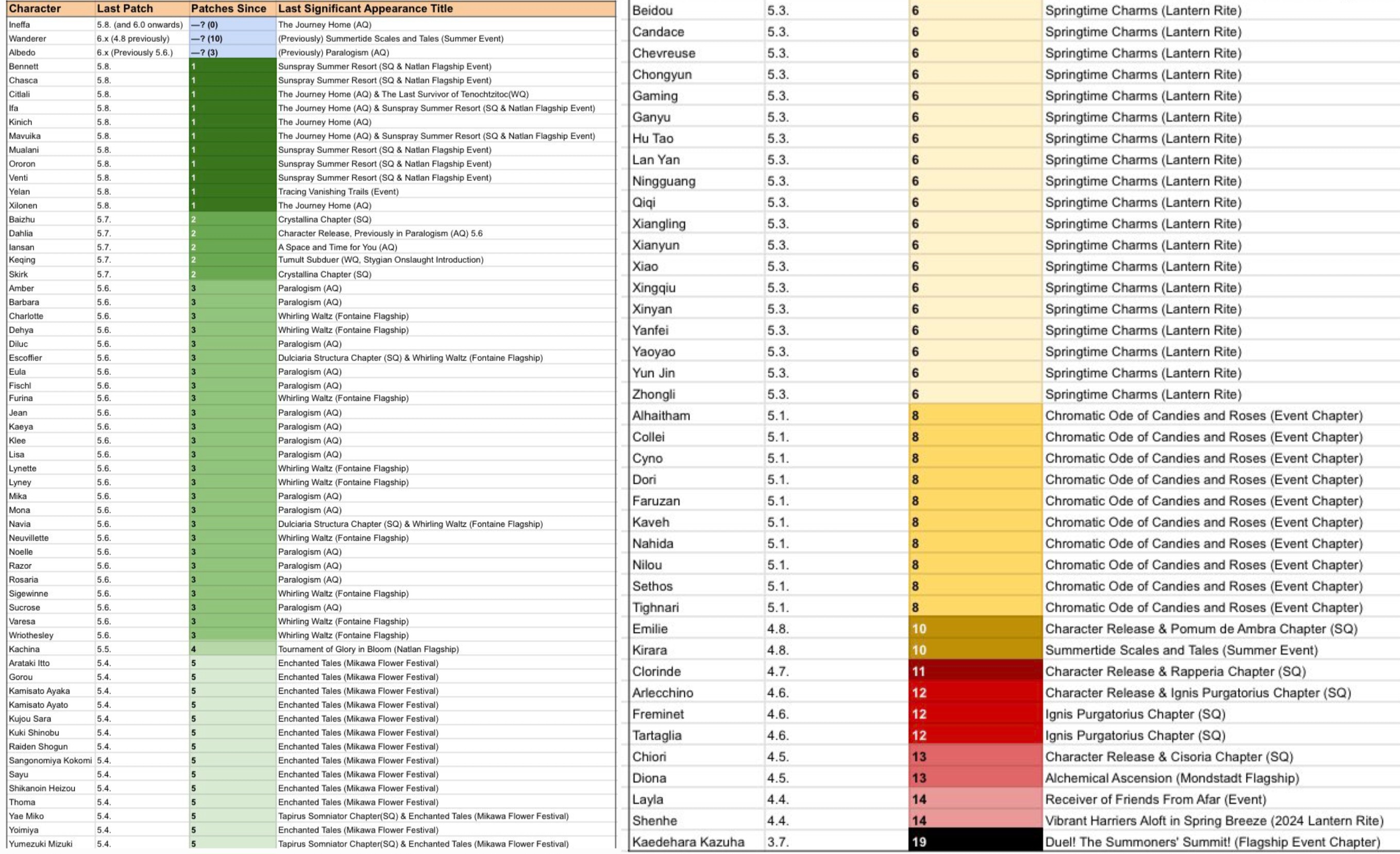 | Character | Last Patch | Patches Since | Last Significant Appearance Title |
|---|---|---|---|
| Ineffa | 5.8. (and 6.0 onwards) | —? (0) | The Journey Home (AQ) |
| Wanderer | 6.x (4.8 previously) | —? (10) | (Previously) Summertide Scales and Tales (Summer Event) |
| Albedo | 6.x (Previously 5.6.) | —? (3) | (Previously) Paralogism (AQ) |
| Bennett | 5.8. | 1 | Sunspray Summer Resort (SQ & Natlan Flagship Event) |
| Chasca | 5.8. | 1 | Sunspray Summer Resort (SQ & Natlan Flagship Event) |
| Citlali | 5.8. | 1 | The Journey Home (AQ) & The Last Survivor of Tenochtzitoc(WQ) |
| Ifa | 5.8. | 1 | The Journey Home (AQ) & Sunspray Summer Resort (SQ & Natlan Flagship Event) |
| Kinich | 5.8. | 1 | The Journey Home (AQ) |
| Mavuika | 5.8. | 1 | The Journey Home (AQ) & Sunspray Summer Resort (SQ & Natlan Flagship Event) |
| Mualani | 5.8. | 1 | Sunspray Summer Resort (SQ & Natlan Flagship Event) |
| Ororon | 5.8. | 1 | Sunspray Summer Resort (SQ & Natlan Flagship Event) |
| Venti | 5.8. | 1 | Sunspray Summer Resort (SQ & Natlan Flagship Event) |
| Yelan | 5.8. | 1 | Tracing Vanishing Trails (Event) |
| Xilonen | 5.8. | 1 | The Journey Home (AQ) |
| Baizhu | 5.7. | 2 | Crystallina Chapter (SQ) |
| Dahlia | 5.7. | 2 | Character Release, Previously in Paralogism (AQ) 5.6 |
| Iansan | 5.7. | 2 | A Space and Time for You (AQ) |
| Keqing | 5.7. | 2 | Tumult Subduer (WQ, Stygian Onslaught Introduction) |
| Skirk | 5.7. | 2 | Crystallina Chapter (SQ) |
| Amber | 5.6. | 3 | Paralogism (AQ) |
| Barbara | 5.6. | 3 | Paralogism (AQ) |
| Charlotte | 5.6. | 3 | Whirling Waltz (Fontaine Flagship) |
| Dehya | 5.6. | 3 | Whirling Waltz (Fontaine Flagship) |
| Diluc | 5.6. | 3 | Paralogism (AQ) |
| Escoffier | 5.6. | 3 | Dulciaria Structura Chapter (SQ) & Whirling Waltz (Fontaine Flagship) |
| Eula | 5.6. | 3 | Paralogism (AQ) |
| Fischl | 5.6. | 3 | Paralogism (AQ) |
| Furina | 5.6. | 3 | Whirling Waltz (Fontaine Flagship) |
| Jean | 5.6. | 3 | Paralogism (AQ) |
| Kaeya | 5.6. | 3 | Paralogism (AQ) |
| Klee | 5.6. | 3 | Paralogism (AQ) |
| Lisa | 5.6. | 3 | Paralogism (AQ) |
| Lynette | 5.6. | 3 | Whirling Waltz (Fontaine Flagship) |
| Lyney | 5.6. | 3 | Whirling Waltz (Fontaine Flagship) |
| Mika | 5.6. | 3 | Paralogism (AQ) |
| Mona | 5.6. | 3 | Paralogism (AQ) |
| Navia | 5.6. | 3 | Dulciaria Structura Chapter (SQ) & Whirling Waltz (Fontaine Flagship) |
| Neuvillette | 5.6. | 3 | Whirling Waltz (Fontaine Flagship) |
| Noelle | 5.6. | 3 | Paralogism (AQ) |
| Razor | 5.6. | 3 | Paralogism (AQ) |
| Rosaria | 5.6. | 3 | Paralogism (AQ) |
| Sigewinne | 5.6. | 3 | Whirling Waltz (Fontaine Flagship) |
| Sucrose | 5.6. | 3 | Paralogism (AQ) |
| Varesa | 5.6. | 3 | Whirling Waltz (Fontaine Flagship) |
| Wriothesley | 5.6. | 3 | Whirling Waltz (Fontaine Flagship) |
| Kachina | 5.5. | 4 | Tournament of Glory in Bloom (Natlan Flagship) |
| Arataki Itto | 5.4. | 5 | Enchanted Tales (Mikawa Flower Festival) |
| Gorou | 5.4. | 5 | Enchanted Tales (Mikawa Flower Festival) |
| Kamisato Ayaka | 5.4. | 5 | Enchanted Tales (Mikawa Flower Festival) |
| Kamisato Ayato | 5.4. | 5 | Enchanted Tales (Mikawa Flower Festival) |
| Kujou Sara | 5.4. | 5 | Enchanted Tales (Mikawa Flower Festival) |
| Kuki Shinobu | 5.4. | 5 | Enchanted Tales (Mikawa Flower Festival) |
| Raiden Shogun | 5.4. | 5 | Enchanted Tales (Mikawa Flower Festival) |
| Sangonomiya Kokomi | 5.4. | 5 | Enchanted Tales (Mikawa Flower Festival) |
| Sayu | 5.4. | 5 | Enchanted Tales (Mikawa Flower Festival) |
| Shikanoin Heizou | 5.4. | 5 | Enchanted Tales (Mikawa Flower Festival) |
| Thoma | 5.4. | 5 | Enchanted Tales (Mikawa Flower Festival) |
| Yae Miko | 5.4. | 5 | Tapirus Somniator Chapter(SQ) & Enchanted Tales (Mikawa Flower Festival) |
| Yoimiya | 5.4. | 5 | Enchanted Tales (Mikawa Flower Festival) |
| Yumezuki Mizuki | 5.4. | 5 | Tapirus Somniator Chapter(SQ) & Enchanted Tales (Mikawa Flower Festival) |

| | | | |
|---|---|---|---|
| Beidou | 5.3. | 6 | Springtime Charms (Lantern Rite) |
| Candace | 5.3. | 6 | Springtime Charms (Lantern Rite) |
| Chevreuse | 5.3. | 6 | Springtime Charms (Lantern Rite) |
| Chongyun | 5.3. | 6 | Springtime Charms (Lantern Rite) |
| Gaming | 5.3. | 6 | Springtime Charms (Lantern Rite) |
| Ganyu | 5.3. | 6 | Springtime Charms (Lantern Rite) |
| Hu Tao | 5.3. | 6 | Springtime Charms (Lantern Rite) |
| Lan Yan | 5.3. | 6 | Springtime Charms (Lantern Rite) |
| Ningguang | 5.3. | 6 | Springtime Charms (Lantern Rite) |
| Qiqi | 5.3. | 6 | Springtime Charms (Lantern Rite) |
| Xiangling | 5.3. | 6 | Springtime Charms (Lantern Rite) |
| Xianyun | 5.3. | 6 | Springtime Charms (Lantern Rite) |
| Xiao | 5.3. | 6 | Springtime Charms (Lantern Rite) |
| Xingqiu | 5.3. | 6 | Springtime Charms (Lantern Rite) |
| Xinyan | 5.3. | 6 | Springtime Charms (Lantern Rite) |
| Yanfei | 5.3. | 6 | Springtime Charms (Lantern Rite) |
| Yaoyao | 5.3. | 6 | Springtime Charms (Lantern Rite) |
| Yun Jin | 5.3. | 6 | Springtime Charms (Lantern Rite) |
| Zhongli | 5.3. | 6 | Springtime Charms (Lantern Rite) |
| Alhaitham | 5.1. | 8 | Chromatic Ode of Candies and Roses (Event Chapter) |
| Collei | 5.1. | 8 | Chromatic Ode of Candies and Roses (Event Chapter) |
| Cyno | 5.1. | 8 | Chromatic Ode of Candies and Roses (Event Chapter) |
| Dori | 5.1. | 8 | Chromatic Ode of Candies and Roses (Event Chapter) |
| Faruzan | 5.1. | 8 | Chromatic Ode of Candies and Roses (Event Chapter) |
| Kaveh | 5.1. | 8 | Chromatic Ode of Candies and Roses (Event Chapter) |
| Nahida | 5.1. | 8 | Chromatic Ode of Candies and Roses (Event Chapter) |
| Nilou | 5.1. | 8 | Chromatic Ode of Candies and Roses (Event Chapter) |
| Sethos | 5.1. | 8 | Chromatic Ode of Candies and Roses (Event Chapter) |
| Tighnari | 5.1. | 8 | Chromatic Ode of Candies and Roses (Event Chapter) |
| Emilie | 4.8. | 10 | Character Release & Pomum de Ambra Chapter (SQ) |
| Kirara | 4.8. | 10 | Summertide Scales and Tales (Summer Event) |
| Clorinde | 4.7. | 11 | Character Release & Rapperia Chapter (SQ) |
| Arlecchino | 4.6. | 12 | Character Release & Ignis Purgatorius Chapter (SQ) |
| Freminet | 4.6. | 12 | Ignis Purgatorius Chapter (SQ) |
| Tartaglia | 4.6. | 12 | Ignis Purgatorius Chapter (SQ) |
| Chiori | 4.5. | 13 | Character Release & Cisoria Chapter (SQ) |
| Diona | 4.5. | 13 | Alchemical Ascension (Mondstadt Flagship) |
| Layla | 4.4. | 14 | Receiver of Friends From Afar (Event) |
| Shenhe | 4.4. | 14 | Vibrant Harriers Aloft in Spring Breeze (2024 Lantern Rite) |
| Kaedehara Kazuha | 3.7. | 19 | Duel! The Summoners' Summit! (Flagship Event Chapter) |